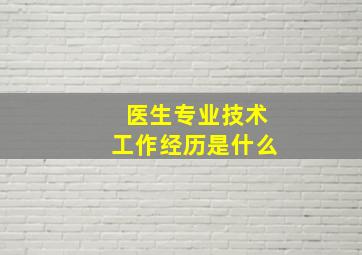 医生专业技术
工作经历是什么